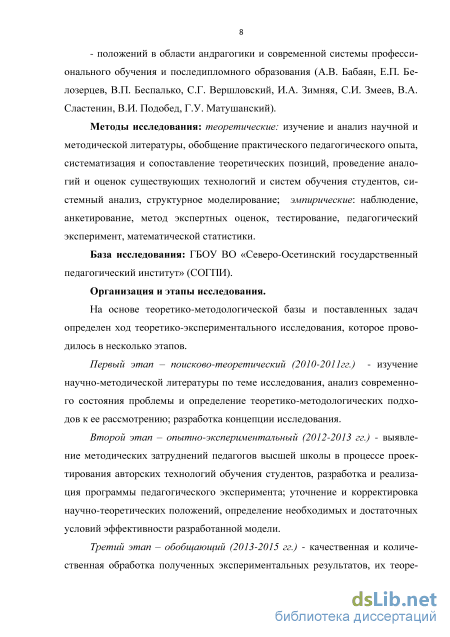 8

- положений в области андрагогики и современной системы профессионального обучения и последипломного образования (А.В. Бабаян, Е.П. Белозерцев, В.П. Беспалько, С.Г. Вершловский, И.А. Зимняя, С.И. Змеев, В.А. Сластенин, В.И. Подобед, Г.У. Матушанский).

Методы исследования: теоретические: изучение и анализ научной и методической литературы, обобщение практического педагогического опыта, систематизация и сопоставление теоретических позиций, проведение аналогий и оценок существующих технологий и систем обучения студентов, системный анализ, структурное моделирование; эмпирические: наблюдение, анкетирование, метод экспертных оценок, тестирование, педагогический эксперимент, математической статистики.

База исследования: ГБОУ ВО «Северо-Осетинский государственный педагогический институт» (СОГПИ).

Организация и этапы исследования.

На основе теоретико-методологической базы и поставленных задач определен ход теоретико-экспериментального исследования, которое проводилось в несколько этапов.

Первый этап – поисково-теоретический (2010-2011гг.) - изучение научно-методической литературы по теме исследования, анализ современного состояния проблемы и определение теоретико-методологических подходов к ее рассмотрению; разработка концепции исследования.

Второй этап – опытно-экспериментальный (2012-2013 гг.) - выявление методических затруднений педагогов высшей школы в процессе проектирования авторских технологий обучения студентов, разработка и реализация программы педагогического эксперимента; уточнение и корректировка научно-теоретических положений, определение необходимых и достаточных условий эффективности разработанной модели.

Третий этап – обобщающий (2013-2015 гг.) - качественная и количественная обработка полученных экспериментальных результатов, их теоре-

dsLib.net
библиотека диссертаций